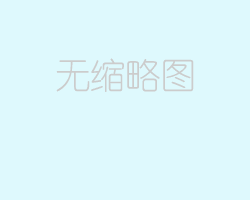 无缩略图